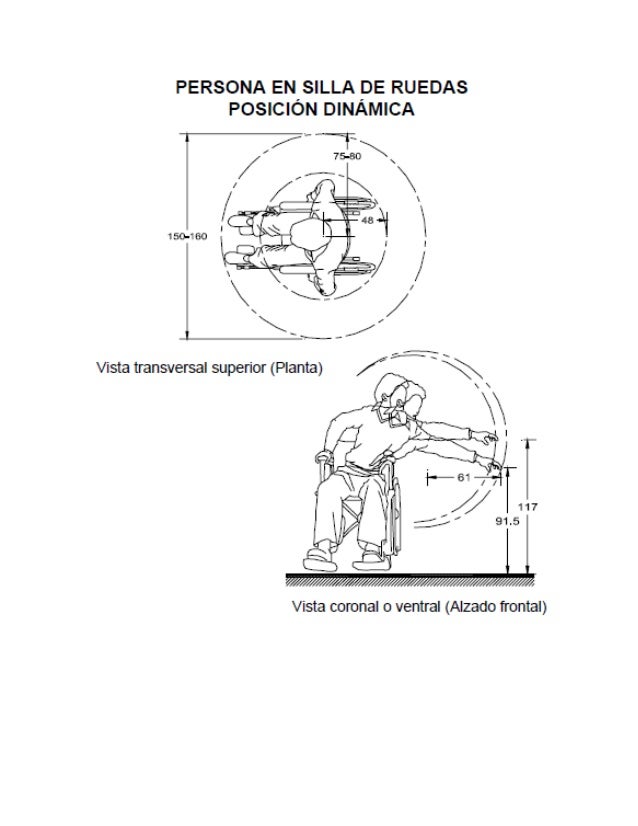 PERSONA EN SILLA DE RUEDAS
POSICIÓN DINÁMICA

75-80

48

150-160

Vista transversal superior (Planta)

61

117

91.5

Vista coronal o ventral (Alzado frontal)